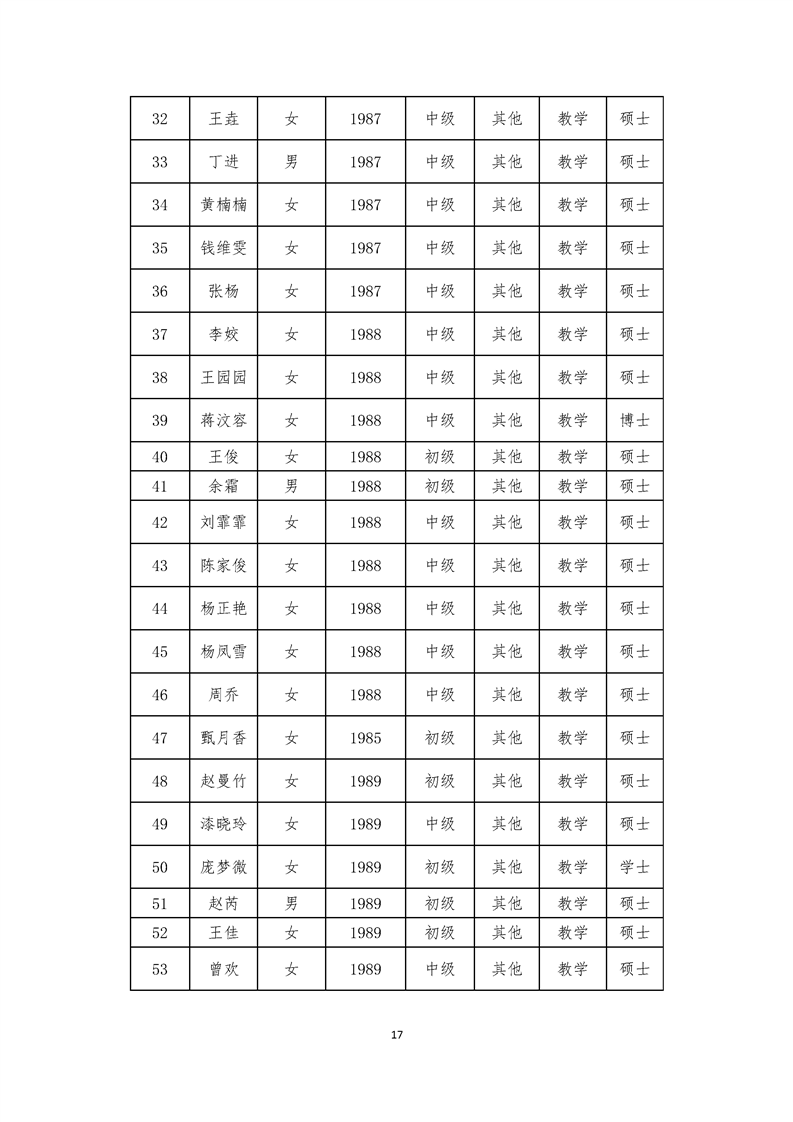 | 32 | 王垚 | 女 | 1987 | 中级 | 其他 | 教学 | 硕士 |
|---|---|---|---|---|---|---|---|
| 33 | 丁进 | 男 | 1987 | 中级 | 其他 | 教学 | 硕士 |
| 34 | 黄楠楠 | 女 | 1987 | 中级 | 其他 | 教学 | 硕士 |
| 35 | 钱维雯 | 女 | 1987 | 中级 | 其他 | 教学 | 硕士 |
| 36 | 张杨 | 女 | 1987 | 中级 | 其他 | 教学 | 硕士 |
| 37 | 李姣 | 女 | 1988 | 中级 | 其他 | 教学 | 硕士 |
| 38 | 王园园 | 女 | 1988 | 中级 | 其他 | 教学 | 硕士 |
| 39 | 蒋汶容 | 女 | 1988 | 中级 | 其他 | 教学 | 博士 |
| 40 | 王俊 | 女 | 1988 | 初级 | 其他 | 教学 | 硕士 |
| 41 | 余霜 | 男 | 1988 | 初级 | 其他 | 教学 | 硕士 |
| 42 | 刘霏霏 | 女 | 1988 | 中级 | 其他 | 教学 | 硕士 |
| 43 | 陈家俊 | 女 | 1988 | 中级 | 其他 | 教学 | 硕士 |
| 44 | 杨正艳 | 女 | 1988 | 中级 | 其他 | 教学 | 硕士 |
| 45 | 杨凤雪 | 女 | 1988 | 中级 | 其他 | 教学 | 硕士 |
| 46 | 周乔 | 女 | 1988 | 中级 | 其他 | 教学 | 硕士 |
| 47 | 甄月香 | 女 | 1985 | 初级 | 其他 | 教学 | 硕士 |
| 48 | 赵曼竹 | 女 | 1989 | 初级 | 其他 | 教学 | 硕士 |
| 49 | 漆晓玲 | 女 | 1989 | 中级 | 其他 | 教学 | 硕士 |
| 50 | 庞梦微 | 女 | 1989 | 初级 | 其他 | 教学 | 学士 |
| 51 | 赵芮 | 男 | 1989 | 初级 | 其他 | 教学 | 硕士 |
| 52 | 王佳 | 女 | 1989 | 初级 | 其他 | 教学 | 硕士 |
| 53 | 曾欢 | 女 | 1989 | 中级 | 其他 | 教学 | 硕士 |

17